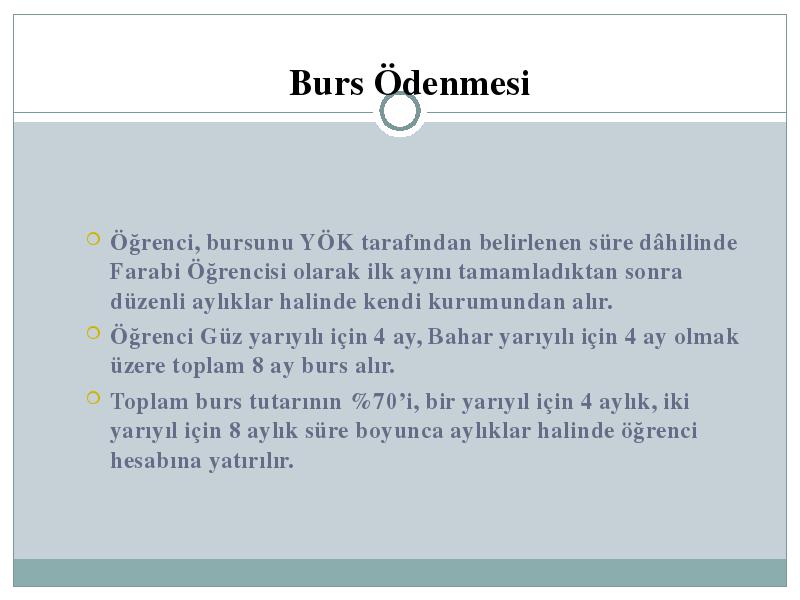 Burs Ödenmesi

Öğrenci, bursunu YÖK tarafından belirlenen süre dâhilinde Farabi Öğrencisi olarak ilk ayını tamamladıktan sonra düzenli aylıklar halinde kendi kurumundan alır.

Öğrenci Güz yarıyılı için 4 ay, Bahar yarıyılı için 4 ay olmak üzere toplam 8 ay burs alır.

Toplam burs tutarının %70'i, bir yarıyıl için 4 aylık, iki yarıyıl için 8 aylık süre boyunca aylıklar halinde öğrenci hesabına yatırılır.